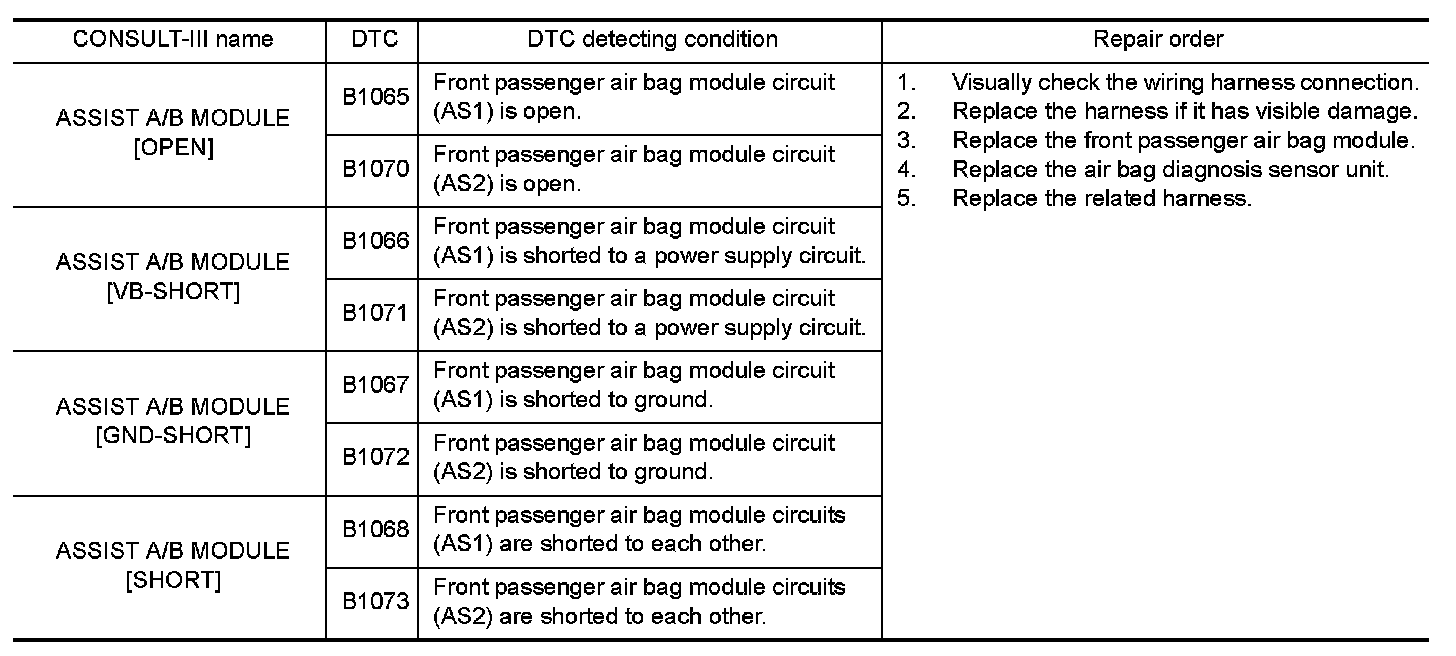 | CONSULT-III name | DTC | DTC detecting condition | Repair order |
|---|---|---|---|
| ASSIST A/B MODULE [OPEN] | B1065 | Front passenger air bag module circuit (AS1) is open. | 1. Visually check the wiring harness connection. 2. Replace the harness if it has visible damage. 3. Replace the front passenger air bag module. 4. Replace the air bag diagnosis sensor unit. 5. Replace the related harness. |
| | B1070 | Front passenger air bag module circuit (AS2) is open. | |
| ASSIST A/B MODULE [VB-SHORT] | B1066 | Front passenger air bag module circuit (AS1) is shorted to a power supply circuit. | |
| | B1071 | Front passenger air bag module circuit (AS2) is shorted to a power supply circuit. | |
| ASSIST A/B MODULE [GND-SHORT] | B1067 | Front passenger air bag module circuit (AS1) is shorted to ground. | |
| | B1072 | Front passenger air bag module circuit (AS2) is shorted to ground. | |
| ASSIST A/B MODULE [SHORT] | B1068 | Front passenger air bag module circuits (AS1) are shorted to each other. | |
| | B1073 | Front passenger air bag module circuits (AS2) are shorted to each other. | |